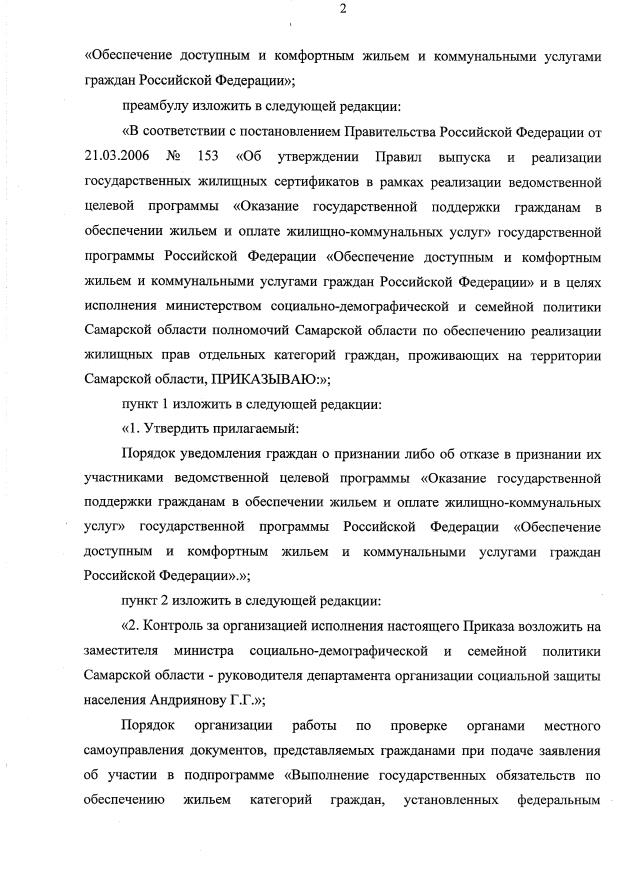 2

«Обеспечение доступным и комфортным жильем и коммунальными услугами граждан Российской Федерации»;

преамбулу изложить в следующей редакции:

«В соответствии с постановлением Правительства Российской Федерации от 21.03.2006 № 153 «Об утверждении Правил выпуска и реализации государственных жилищных сертификатов в рамках реализации ведомственной целевой программы «Оказание государственной поддержки гражданам в обеспечении жильем и оплате жилищно-коммунальных услуг» государственной программы Российской Федерации «Обеспечение доступным и комфортным жильем и коммунальными услугами граждан Российской Федерации» и в целях исполнения министерством социально-демографической и семейной политики Самарской области полномочий Самарской области по обеспечению реализации жилищных прав отдельных категорий граждан, проживающих на территории Самарской области, ПРИКАЗЫВАЮ:»;

пункт 1 изложить в следующей редакции:

«1. Утвердить прилагаемый:

Порядок уведомления граждан о признании либо об отказе в признании их участниками ведомственной целевой программы «Оказание государственной поддержки гражданам в обеспечении жильем и оплате жилищно-коммунальных услуг» государственной программы Российской Федерации «Обеспечение доступным и комфортным жильем и коммунальными услугами граждан Российской Федерации».»;

пункт 2 изложить в следующей редакции:

«2. Контроль за организацией исполнения настоящего Приказа возложить на заместителя министра социально-демографической и семейной политики Самарской области - руководителя департамента организации социальной защиты населения Андриянову Г.Г.»;

Порядок организации работы по проверке органами местного самоуправления документов, представляемых гражданами при подаче заявления об участии в подпрограмме «Выполнение государственных обязательств по обеспечению жильем категорий граждан, установленных федеральным